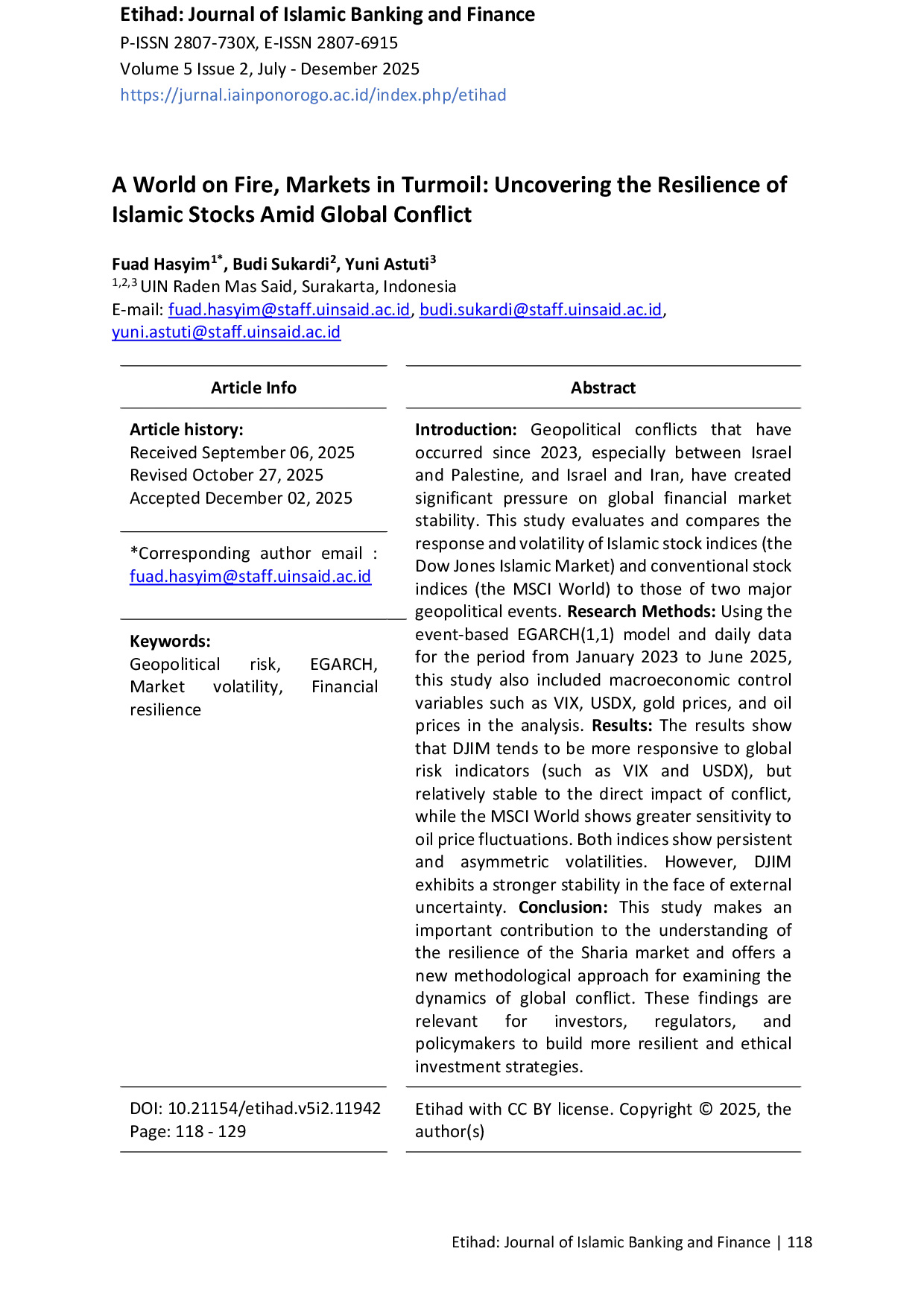 Etihad: Journal of Islamic Banking and Finance
P-ISSN 2807-730X, E-ISSN 2807-6915
Volume 5 Issue 2, July - Desember 2025
https://jurnal.iainponorogo.ac.id/index.php/etihad

A World on Fire, Markets in Turmoil: Uncovering the Resilience of Islamic Stocks Amid Global Conflict

Fuad Hasyim$^{1*}$, Budi Sukardi$^{2}$, Yuni Astuti$^{3}$
$^{1,2,3}$ UIN Raden Mas Said, Surakarta, Indonesia
E-mail: fuad.hasyim@staff.uinsaid.ac.id, budi.sukardi@staff.uinsaid.ac.id, yuni.astuti@staff.uinsaid.ac.id

Article Info

Article history:
Received September 06, 2025
Revised October 27, 2025
Accepted December 02, 2025

*Corresponding author email : fuad.hasyim@staff.uinsaid.ac.id

Keywords:
Geopolitical risk, EGARCH, Market volatility, Financial resilience

DOI: 10.21154/etihad.v5i2.11942
Page: 118 - 129

Abstract

Introduction: Geopolitical conflicts that have occurred since 2023, especially between Israel and Palestine, and Israel and Iran, have created significant pressure on global financial market stability. This study evaluates and compares the response and volatility of Islamic stock indices (the Dow Jones Islamic Market) and conventional stock indices (the MSCI World) to those of two major geopolitical events. Research Methods: Using the event-based EGARCH(1,1) model and daily data for the period from January 2023 to June 2025, this study also included macroeconomic control variables such as VIX, USDX, gold prices, and oil prices in the analysis. Results: The results show that DJIM tends to be more responsive to global risk indicators (such as VIX and USDX), but relatively stable to the direct impact of conflict, while the MSCI World shows greater sensitivity to oil price fluctuations. Both indices show persistent and asymmetric volatilities. However, DJIM exhibits a stronger stability in the face of external uncertainty. Conclusion: This study makes an important contribution to the understanding of the resilience of the Sharia market and offers a new methodological approach for examining the dynamics of global conflict. These findings are relevant for investors, regulators, and policymakers to build more resilient and ethical investment strategies.

Etihad with CC BY license. Copyright © 2025, the author(s)

Etihad: Journal of Islamic Banking and Finance | 118